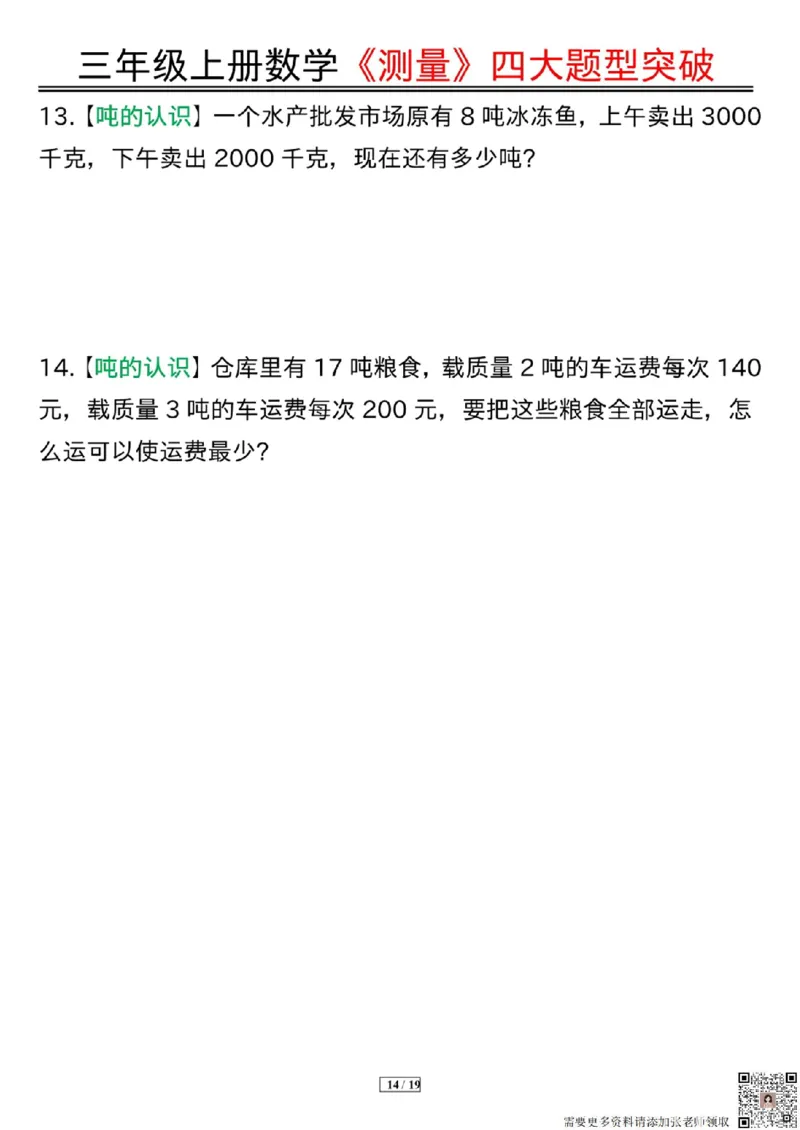 三年级上册数学《测量》四大题型突破

13.【吨的认识】一个水产批发市场原有 8 吨冰冻鱼，上午卖出 3000 千克，下午卖出 2000 千克，现在还有多少吨？

14.【吨的认识】仓库里有 17 吨粮食，载质量 2 吨的车运费每次 140 元，载质量 3 吨的车运费每次 200 元，要把这些粮食全部运走，怎么运可以使运费最少？

14 / 19

需要更多资料请添加张老师领取